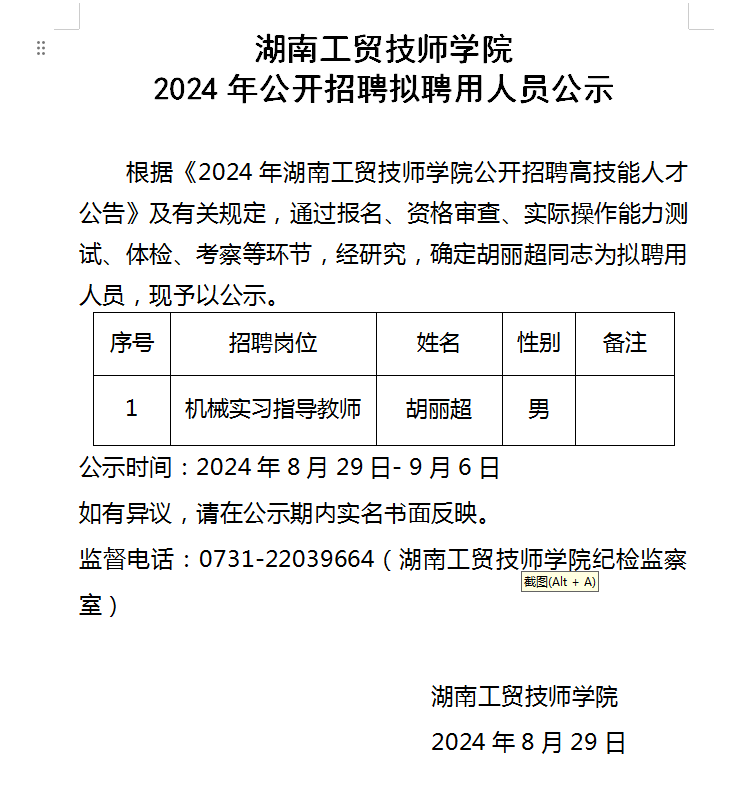 湖南工贸技师学院
2024 年公开招聘拟聘用人员公示

根据《2024 年湖南工贸技师学院公开招聘高技能人才公告》及有关规定，通过报名、资格审查、实际操作能力测试、体检、考察等环节，经研究，确定胡丽超同志为拟聘用人员，现予以公示。

| 序号 | 招聘岗位 | 姓名 | 性别 | 备注 |
|---|---|---|---|---|
| 1 | 机械实习指导教师 | 胡丽超 | 男 | |

公示时间：2024 年 8 月 29 日- 9 月 6 日

如有异议，请在公示期内实名书面反映。

监督电话：0731-22039664（湖南工贸技师学院纪检监察室）

截图(Alt + A)

湖南工贸技师学院

2024 年 8 月 29 日